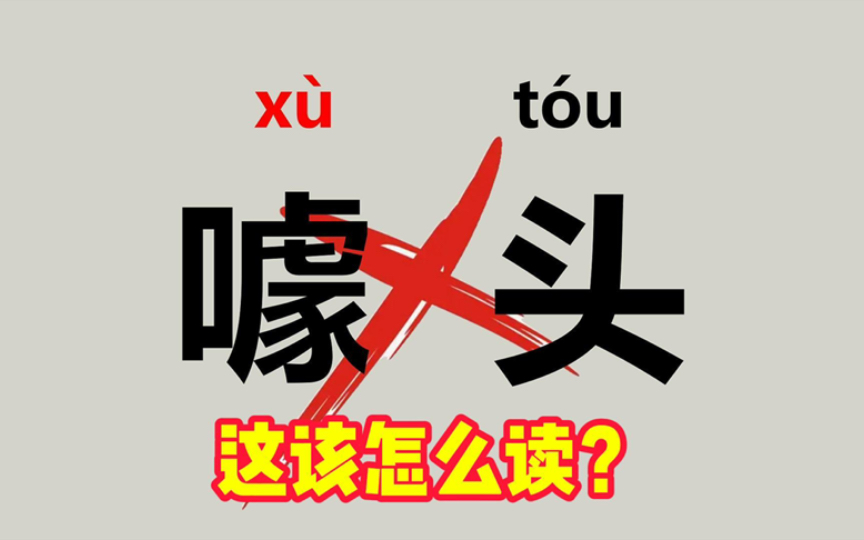 xù tóu
噱头
这该怎么读?